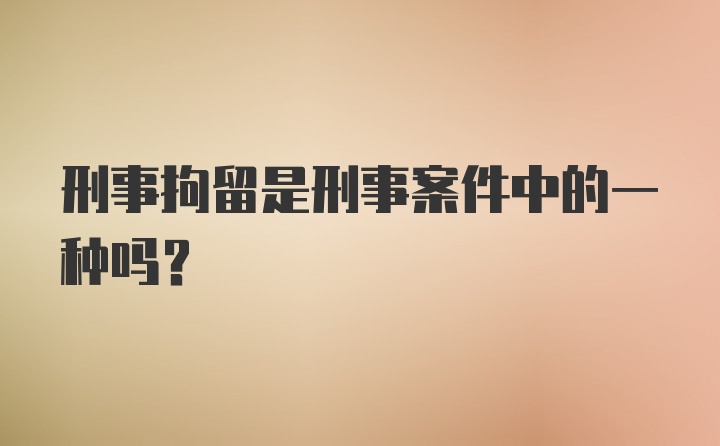 刑事拘留是刑事案件中的一种吗？